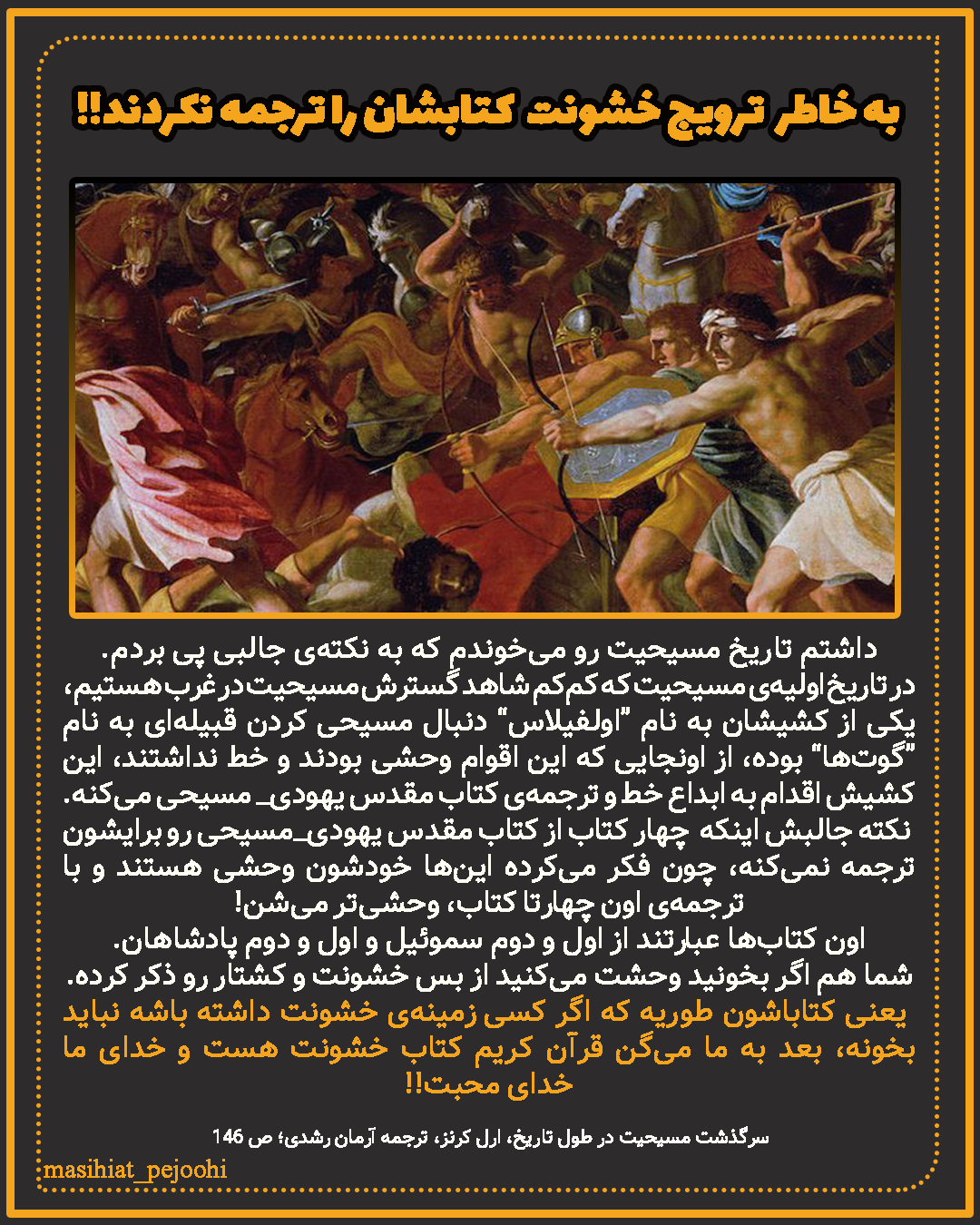 به خاطر ترویج خشونت کتابشان را ترجمه نکردند!!

داشتم تاریخ مسیحیت رو می‌خوندم که به نکته‌ی جالبی پی بردم. در تاریخ اولیه‌ی مسیحیت که کم‌کم شاهد گسترش مسیحیت در غرب هستیم، یکی از کشیشان به نام "اولفیلاس" دنبال مسیحی کردن قبیله‌ای به نام "گوت‌ها" بوده، از اونجایی که این اقوام وحشی بودند و خط نداشتند، این کشیش اقدام به ابداع خط و ترجمه‌ی کتاب مقدس یهودی_ مسیحی می‌کنه. نکته جالبش اینکه چهار کتاب از کتاب مقدس یهودی_مسیحی رو برایشون ترجمه نمی‌کنه، چون فکر می‌کرده این‌ها خودشون وحشی هستند و با ترجمه‌ی اون چهارتا کتاب، وحشی‌تر می‌شن!
اون کتاب‌ها عبارتند از اول و دوم سموئیل و اول و دوم پادشاهان.
شما هم اگر بخونید وحشت می‌کنید از بس خشونت و کشتار رو ذکر کرده.
یعنی کتاباشون طوریه که اگر کسی زمینه‌ی خشونت داشته باشه نباید بخونه، بعد به ما می‌گن قرآن کریم کتاب خشونت هست و خدای ما خدای محبت!!

سرگذشت مسیحیت در طول تاریخ، ارل کرنز، ترجمه آرمان رشدی؛ ص 146

masihiat_pejoohi